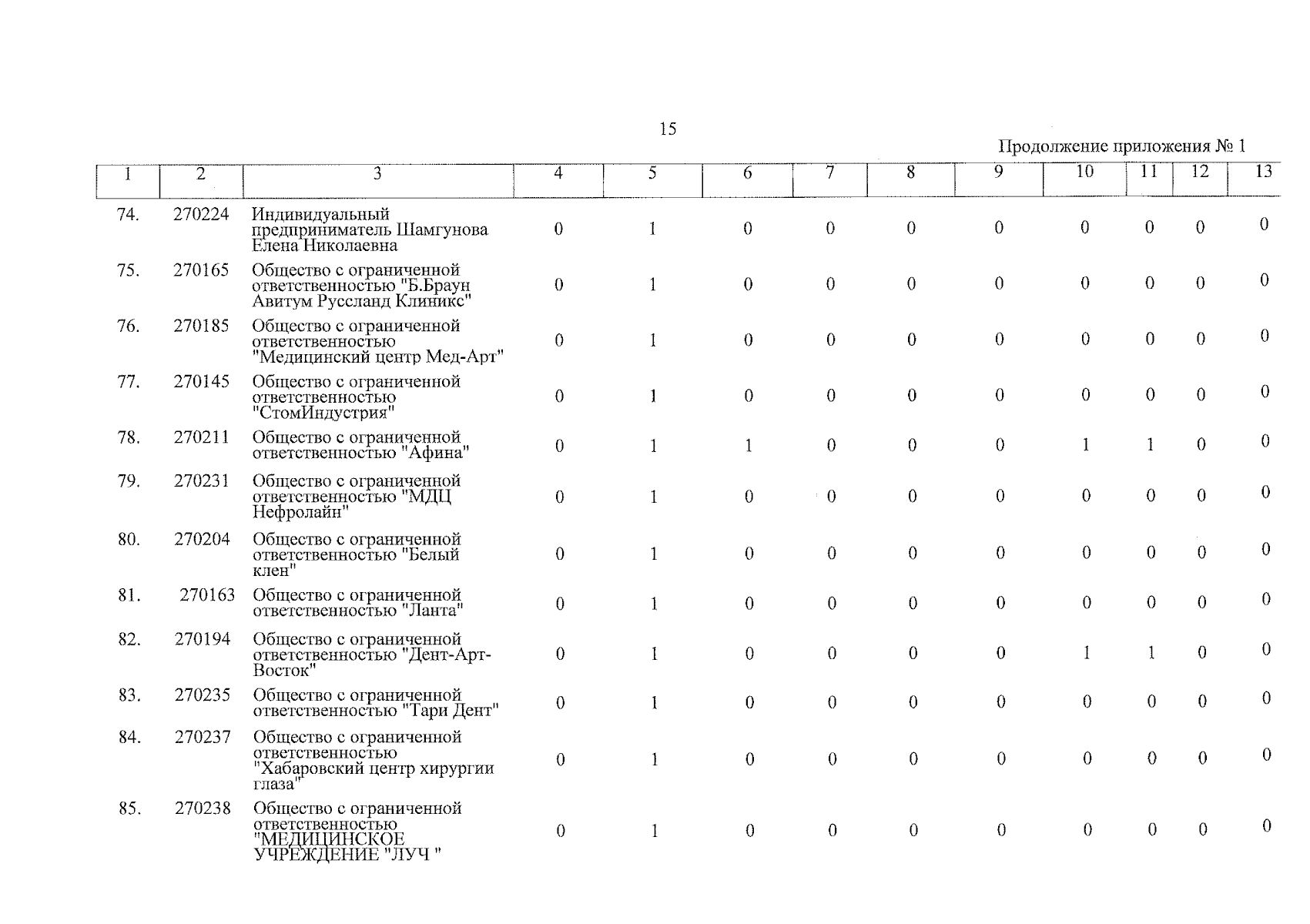 15

Продолжение приложения № 1

| 1 | 2 | 3 | 4 | 5 | 6 | 7 | 8 | 9 | 10 | 11 | 12 | 13 |
|---|---|---|---|---|---|---|---|---|---|---|---|---|
| 74. | 270224 | Индивидуальный предприниматель Шамгунова Елена Николаевна | 0 | 1 | 0 | 0 | 0 | 0 | 0 | 0 | 0 | 0 |
| 75. | 270165 | Общество с ограниченной ответственностью "Б.Браун Авитум Руссланд Клиникс" | 0 | 1 | 0 | 0 | 0 | 0 | 0 | 0 | 0 | 0 |
| 76. | 270185 | Общество с ограниченной ответственностью "Медицинский центр Мед-Арт" | 0 | 1 | 0 | 0 | 0 | 0 | 0 | 0 | 0 | 0 |
| 77. | 270145 | Общество с ограниченной ответственностью "СтомИндустрия" | 0 | 1 | 0 | 0 | 0 | 0 | 0 | 0 | 0 | 0 |
| 78. | 270211 | Общество с ограниченной ответственностью "Афина" | 0 | 1 | 1 | 0 | 0 | 0 | 1 | 1 | 0 | 0 |
| 79. | 270231 | Общество с ограниченной ответственностью "МДЦ Нефролайн" | 0 | 1 | 0 | 0 | 0 | 0 | 0 | 0 | 0 | 0 |
| 80. | 270204 | Общество с ограниченной ответственностью "Белый клен" | 0 | 1 | 0 | 0 | 0 | 0 | 0 | 0 | 0 | 0 |
| 81. | 270163 | Общество с ограниченной ответственностью "Ланта" | 0 | 1 | 0 | 0 | 0 | 0 | 0 | 0 | 0 | 0 |
| 82. | 270194 | Общество с ограниченной ответственностью "Дент-Арт-Восток" | 0 | 1 | 0 | 0 | 0 | 0 | 1 | 1 | 0 | 0 |
| 83. | 270235 | Общество с ограниченной ответственностью "Тари Дент" | 0 | 1 | 0 | 0 | 0 | 0 | 0 | 0 | 0 | 0 |
| 84. | 270237 | Общество с ограниченной ответственностью "Хабаровский центр хирургии глаза" | 0 | 1 | 0 | 0 | 0 | 0 | 0 | 0 | 0 | 0 |
| 85. | 270238 | Общество с ограниченной ответственностью "МЕДИЦИНСКОЕ УЧРЕЖДЕНИЕ "ЛУЧ " | 0 | 1 | 0 | 0 | 0 | 0 | 0 | 0 | 0 | 0 |